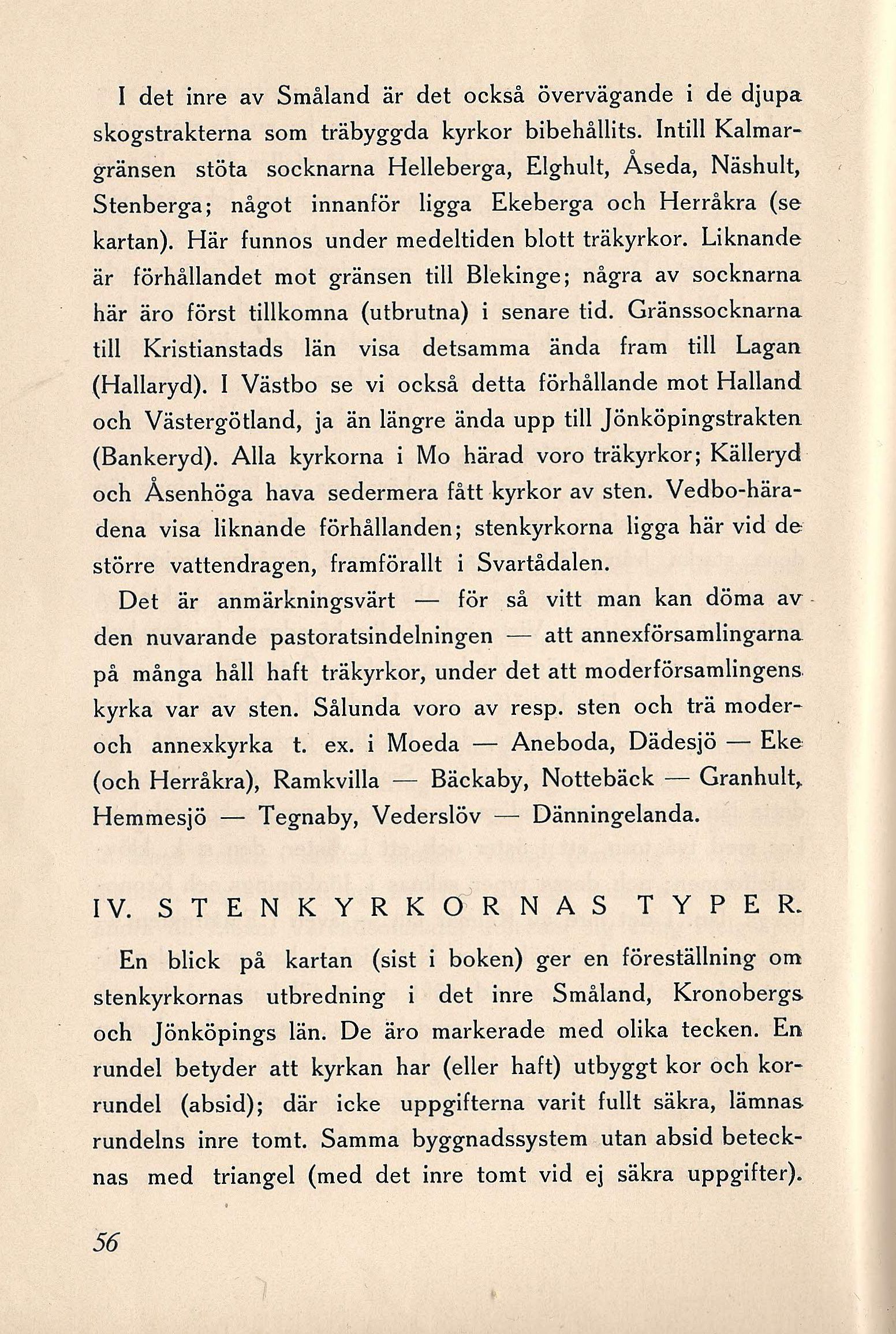 I det inre av Småland är det också övervägande i de djupa skogstrakterna som träbyggda kyrkor bibehållits. Intill Kalmargränsen stöta socknarna Helleberga, Elghult, Åseda, Näshult, Stenberga; något innanför ligga Ekeberga och Herråkra (se kartan). Här funnos under medeltiden blott träkyrkor. Liknande är förhållandet mot gränsen till Blekinge; några av socknarna här äro först tillkomna (utbrutna) i senare tid. Gränssocknarna till Kristianstads län visa detsamma ända fram till Lagan (Hallaryd). I Västbo se vi också detta förhållande mot Halland och Västergötland, ja än längre ända upp till Jönköpingstrakten (Bankeryd). Alla kyrkorna i Mo härad voro träkyrkor; Källeryd och Åsenhöga hava sedermera fått kyrkor av sten. Vedbo-häradena visa liknande förhållanden; stenkyrkorna ligga här vid de större vattendragen, framförallt i Svartådalen.

Det är anmärkningsvärt — för så vitt man kan döma av den nuvarande pastoratsindelningen — att annexförsamlingarna på många håll haft träkyrkor, under det att moderförsamlingens kyrka var av sten. Sålunda voro av resp. sten och trä moder- och annexkyrka t. ex. i Moeda — Aneboda, Dädesjö — Eke (och Herråkra), Ramkvilla — Bäckaby, Nottebäck — Granhult, Hemmesjö — Tegnaby, Vederslöv — Dänningelanda.

IV. STENKYRKORNAS TYPER.

En blick på kartan (sist i boken) ger en föreställning om stenkyrkornas utbredning i det inre Småland, Kronobergs och Jönköpings län. De äro markerade med olika tecken. En rundel betyder att kyrkan har (eller haft) utbyggt kor och korrundel (absid); där icke uppgifterna varit fullt säkra, lämnas rundelns inre tomt. Samma byggnadssystem utan absid betecknas med triangel (med det inre tomt vid ej säkra uppgifter).

56